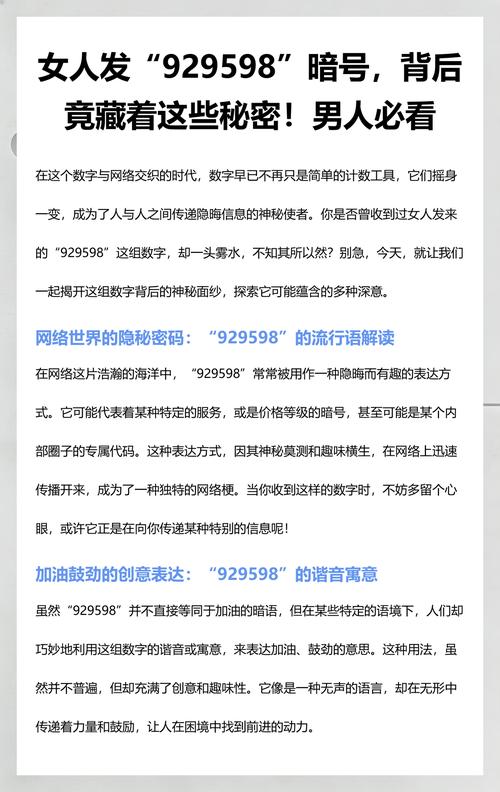 女人发“929598”暗号，背后竟藏着这些秘密！男人必看

在这个数字与网络交织的时代，数字早已不再只是简单的计数工具，它们摇身一变，成为了人与人之间传递隐晦信息的神秘使者。你是否曾收到过女人发来的“929598”这组数字，却一头雾水，不知其所以然？别急，今天，就让我们一起揭开这组数字背后的神秘面纱，探索它可能蕴含的多种深意。

网络世界的隐秘密码：“929598”的流行语解读

在网络这片浩瀚的海洋中，“929598”常常被用作一种隐晦而有趣的表达方式。它可能代表着某种特定的服务，或是价格等级的暗号，甚至可能是某个内部圈子的专属代码。这种表达方式，因其神秘莫测和趣味横生，在网络上迅速传播开来，成为了一种独特的网络梗。当你收到这样的数字时，不妨多留个心眼，或许它正是在向你传递某种特别的信息呢！

加油鼓劲的创意表达：“929598”的谐音寓意

虽然“929598”并不直接等同于加油的暗语，但在某些特定的语境下，人们却巧妙地利用这组数字的谐音或寓意，来表达加油、鼓劲的意思。这种用法，虽然并不普遍，但却充满了创意和趣味性。它像是一种无声的语言，却在无形中传递着力量和鼓励，让人在困境中找到前进的动力。